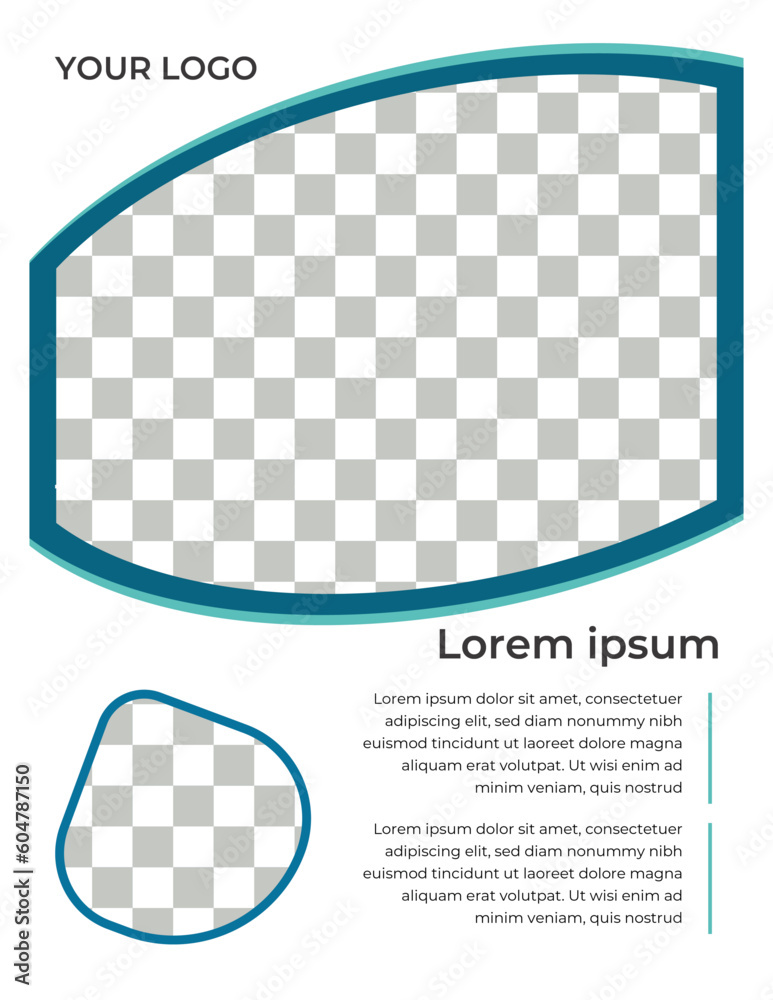 YOUR LOGO

Lorem ipsum

Lorem ipsum dolor sit amet, consectetuer adipiscing elit, sed diam nonummy nibh euismod tincidunt ut laoreet dolore magna aliquam erat volutpat. Ut wisi enim ad minim veniam, quis nostrud

Lorem ipsum dolor sit amet, consectetuer adipiscing elit, sed diam nonummy nibh euismod tincidunt ut laoreet dolore magna aliquam erat volutpat. Ut wisi enim ad minim veniam, quis nostrud

Adobe Stock | #604787150